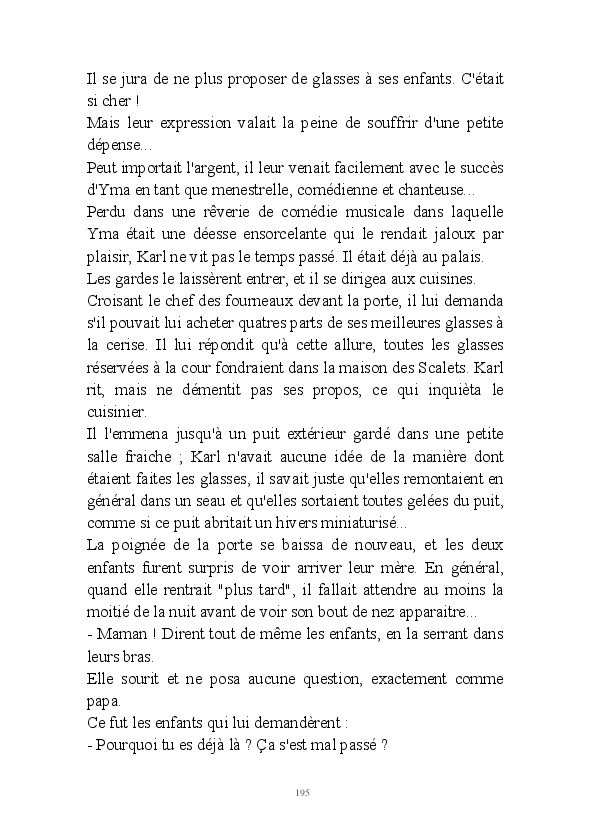 Il se jura de ne plus proposer de glasses à ses enfants. C'était si cher !

Mais leur expression valait la peine de souffrir d'une petite dépense...

Peut importait l'argent, il leur venait facilement avec le succès d'Yma en tant que menestrelle, comédienne et chanteuse...

Perdu dans une rêverie de comédie musicale dans laquelle Yma était une déesse ensorcelante qui le rendait jaloux par plaisir, Karl ne vit pas le temps passé. Il était déjà au palais.

Les gardes le laissèrent entrer, et il se dirigea aux cuisines.

Croisant le chef des fourneaux devant la porte, il lui demanda s'il pouvait lui acheter quatres parts de ses meilleures glasses à la cerise. Il lui répondit qu'à cette allure, toutes les glasses réservées à la cour fondraient dans la maison des Scalets. Karl rit, mais ne démentit pas ses propos, ce qui inquièta le cuisinier.

Il l'emmena jusqu'à un puit extérieur gardé dans une petite salle fraiche ; Karl n'avait aucune idée de la manière dont étaient faites les glasses, il savait juste qu'elles remontaient en général dans un seau et qu'elles sortaient toutes gelées du puit, comme si ce puit abritait un hivers miniaturisé...

La poignée de la porte se baissa de nouveau, et les deux enfants furent surpris de voir arriver leur mère. En général, quand elle rentrait "plus tard", il fallait attendre au moins la moitié de la nuit avant de voir son bout de nez apparaitre...

- Maman ! Dirent tout de même les enfants, en la serrant dans leurs bras.

Elle sourit et ne posa aucune question, exactement comme papa.

Ce fut les enfants qui lui demandèrent :

- Pourquoi tu es déjà là ? Ça s'est mal passé ?

195